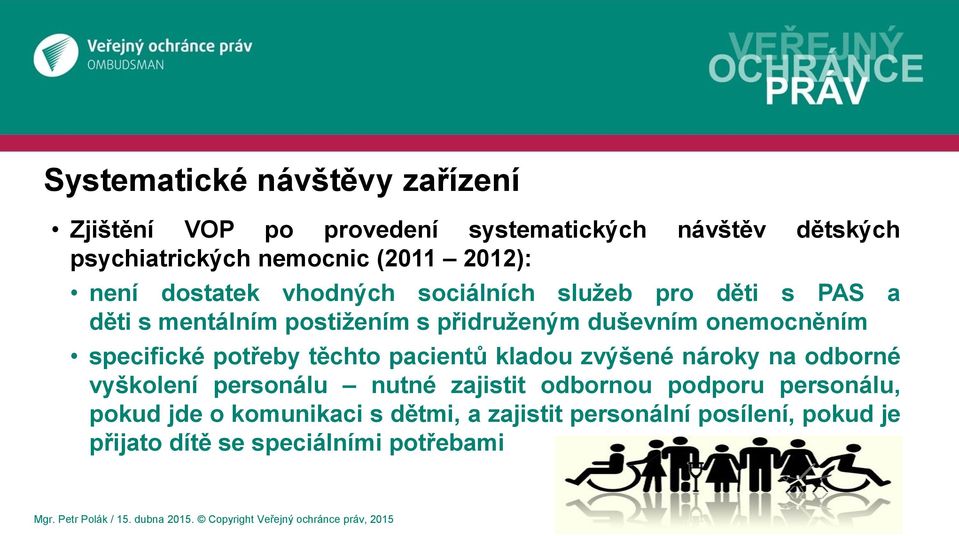 Veřejný ochránce práv
OMBUDSMAN

VEŘEJNÝ OCHRÁNCE PRÁV

Systematické návštěvy zařízení

• Zjištění VOP po provedení systematických návštěv dětských psychiatrických nemocnic (2011 – 2012):
• není dostatek vhodných sociálních služeb pro děti s PAS a děti s mentálním postižením s přidruženým duševním onemocněním
• specifické potřeby těchto pacientů kladou zvýšené nároky na odborné vyškolení personálu – nutné zajistit odbornou podporu personálu, pokud jde o komunikaci s dětmi, a zajistit personální posílení, pokud je přijato dítě se speciálními potřebami

Mgr. Petr Polák / 15. dubna 2015. © Copyright Veřejný ochránce práv, 2015